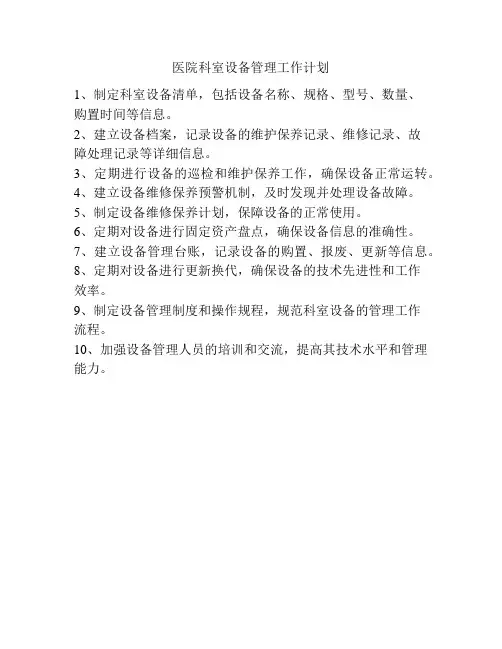 医院科室设备管理工作计划

1、制定科室设备清单，包括设备名称、规格、型号、数量、购置时间等信息。

2、建立设备档案，记录设备的维护保养记录、维修记录、故障处理记录等详细信息。

3、定期进行设备的巡检和维护保养工作，确保设备正常运转。

4、建立设备维修保养预警机制，及时发现并处理设备故障。

5、制定设备维修保养计划，保障设备的正常使用。

6、定期对设备进行固定资产盘点，确保设备信息的准确性。

7、建立设备管理台账，记录设备的购置、报废、更新等信息。

8、定期对设备进行更新换代，确保设备的技术先进性和工作效率。

9、制定设备管理制度和操作规程，规范科室设备的管理工作流程。

10、加强设备管理人员的培训和交流，提高其技术水平和管理能力。